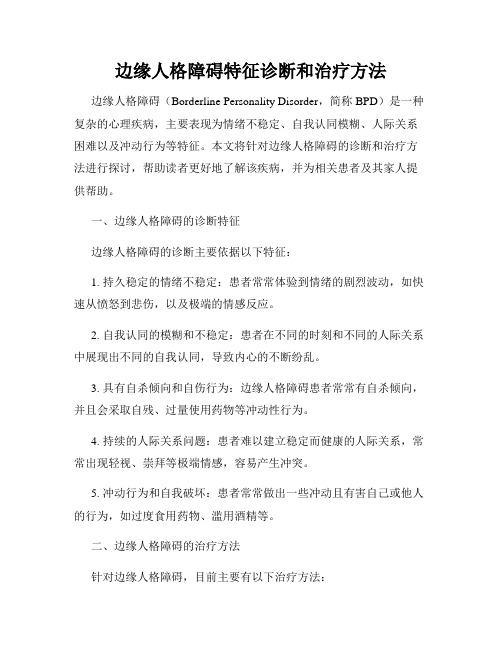 边缘人格障碍特征诊断和治疗方法

边缘人格障碍（Borderline Personality Disorder，简称 BPD）是一种复杂的心理疾病，主要表现为情绪不稳定、自我认同模糊、人际关系困难以及冲动行为等特征。本文将针对边缘人格障碍的诊断和治疗方法进行探讨，帮助读者更好地了解该疾病，并为相关患者及其家人提供帮助。

一、边缘人格障碍的诊断特征

边缘人格障碍的诊断主要依据以下特征：

1. 持久稳定的情绪不稳定：患者常常体验到情绪的剧烈波动，如快速从愤怒到悲伤，以及极端的情感反应。

2. 自我认同的模糊和不稳定：患者在不同的时刻和不同的人际关系中展现出不同的自我认同，导致内心的不断纷乱。

3. 具有自杀倾向和自伤行为：边缘人格障碍患者常常有自杀倾向，并且会采取自残、过量使用药物等冲动性行为。

4. 持续的人际关系问题：患者难以建立稳定而健康的人际关系，常常出现轻视、崇拜等极端情感，容易产生冲突。

5. 冲动行为和自我破坏：患者常常做出一些冲动且有害自己或他人的行为，如过度食用药物、滥用酒精等。

二、边缘人格障碍的治疗方法

针对边缘人格障碍，目前主要有以下治疗方法：